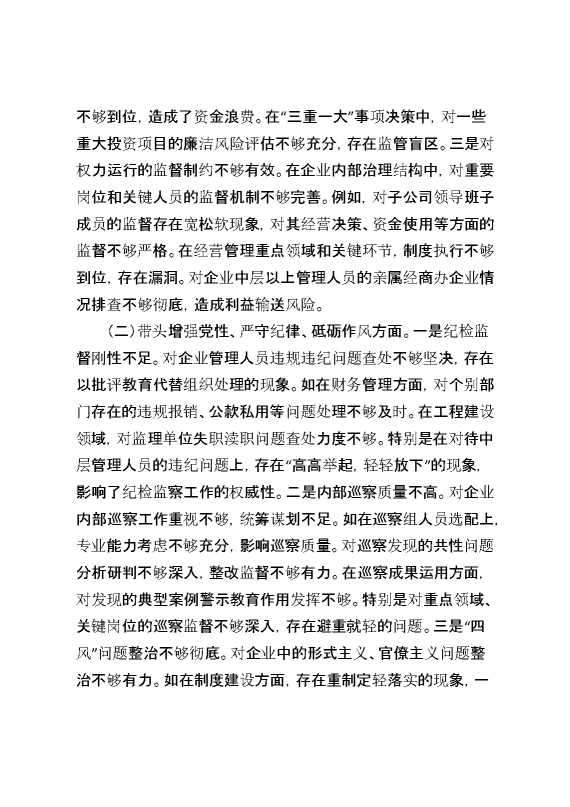 不够到位，造成了资金浪费。在“三重一大”事项决策中，对一些重大投资项目的廉洁风险评估不够充分，存在监管盲区。三是对权力运行的监督制约不够有效。在企业内部治理结构中，对重要岗位和关键人员的监督机制不够完善。例如，对子公司领导班子成员的监督存在宽松软现象，对其经营决策、资金使用等方面的监督不够严格。在经营管理重点领域和关键环节，制度执行不够到位，存在漏洞。对企业中层以上管理人员的亲属经商办企业情况排查不够彻底，造成利益输送风险。

（二）带头增强党性、严守纪律、砥砺作风方面。一是纪检监督刚性不足。对企业管理人员违规违纪问题查处不够坚决，存在以批评教育代替组织处理的现象。如在财务管理方面，对个别部门存在的违规报销、公款私用等问题处理不够及时。在工程建设领域，对监理单位失职渎职问题查处力度不够。特别是在对待中层管理人员的违纪问题上，存在“高高举起，轻轻放下”的现象，影响了纪检监察工作的权威性。二是内部巡察质量不高。对企业内部巡察工作重视不够，统筹谋划不足。如在巡察组人员选配上，专业能力考虑不够充分，影响巡察质量。对巡察发现的共性问题分析研判不够深入，整改监督不够有力。在巡察成果运用方面，对发现的典型案例警示教育作用发挥不够。特别是对重点领域、关键岗位的巡察监督不够深入，存在避重就轻的问题。三是“四风”问题整治不够彻底。对企业中的形式主义、官僚主义问题整治不够有力。如在制度建设方面，存在重制定轻落实的现象，一